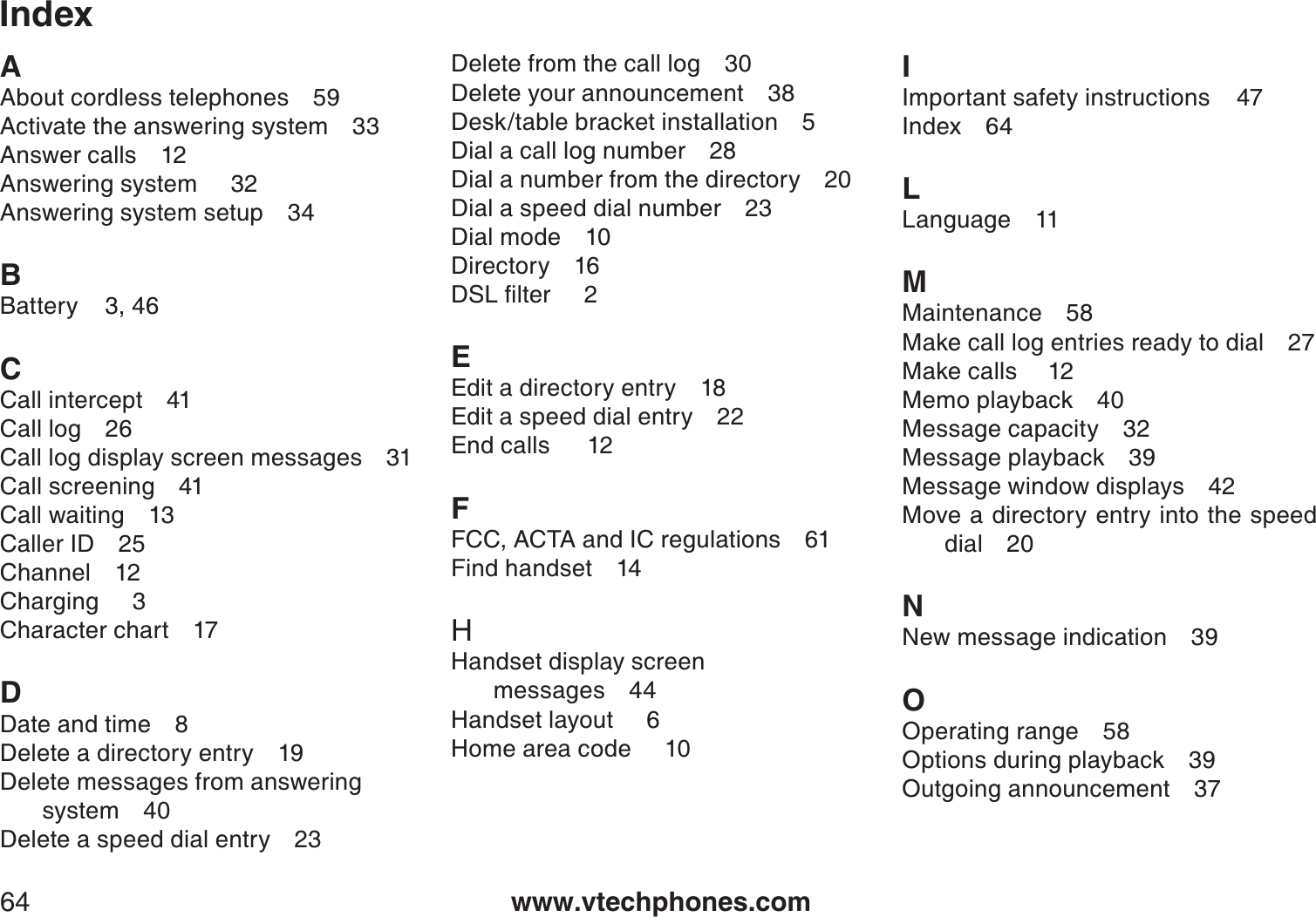 Index

A
About cordless telephones 59
Activate the answering system 33
Answer calls 12
Answering system 32
Answering system setup 34

B
Battery 3, 46

C
Call intercept 41
Call log 26
Call log display screen messages 31
Call screening 41
Call waiting 13
Caller ID 25
Channel 12
Charging 3
Character chart 17

D
Date and time 8
Delete a directory entry 19
Delete messages from answering system 40
Delete a speed dial entry 23
Delete from the call log 30
Delete your announcement 38
Desk/table bracket installation 5
Dial a call log number 28
Dial a number from the directory 20
Dial a speed dial number 23
Dial mode 10
Directory 16
DSL filter 2

E
Edit a directory entry 18
Edit a speed dial entry 22
End calls 12

F
FCC, ACTA and IC regulations 61
Find handset 14

H
Handset display screen messages 44
Handset layout 6
Home area code 10

I
Important safety instructions 47
Index 64

L
Language 11

M
Maintenance 58
Make call log entries ready to dial 27
Make calls 12
Memo playback 40
Message capacity 32
Message playback 39
Message window displays 42
Move a directory entry into the speed dial 20

N
New message indication 39

O
Operating range 58
Options during playback 39
Outgoing announcement 37

64 www.vtechphones.com